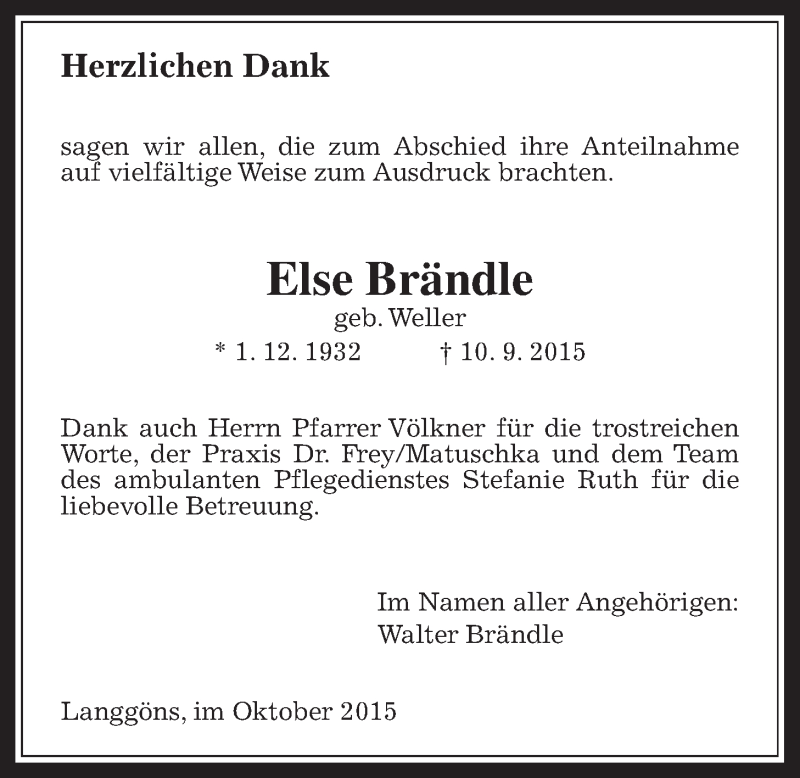 Herzlichen Dank

sagen wir allen, die zum Abschied ihre Anteilnahme auf vielfältige Weise zum Ausdruck brachten.

Else Brändle
geb. Weller
* 1. 12. 1932 † 10. 9. 2015

Dank auch Herrn Pfarrer Völkner für die trostreichen Worte, der Praxis Dr. Frey/Matuschka und dem Team des ambulanten Pflegedienstes Stefanie Ruth für die liebevolle Betreuung.

Im Namen aller Angehörigen:
Walter Brändle

Langgöns, im Oktober 2015